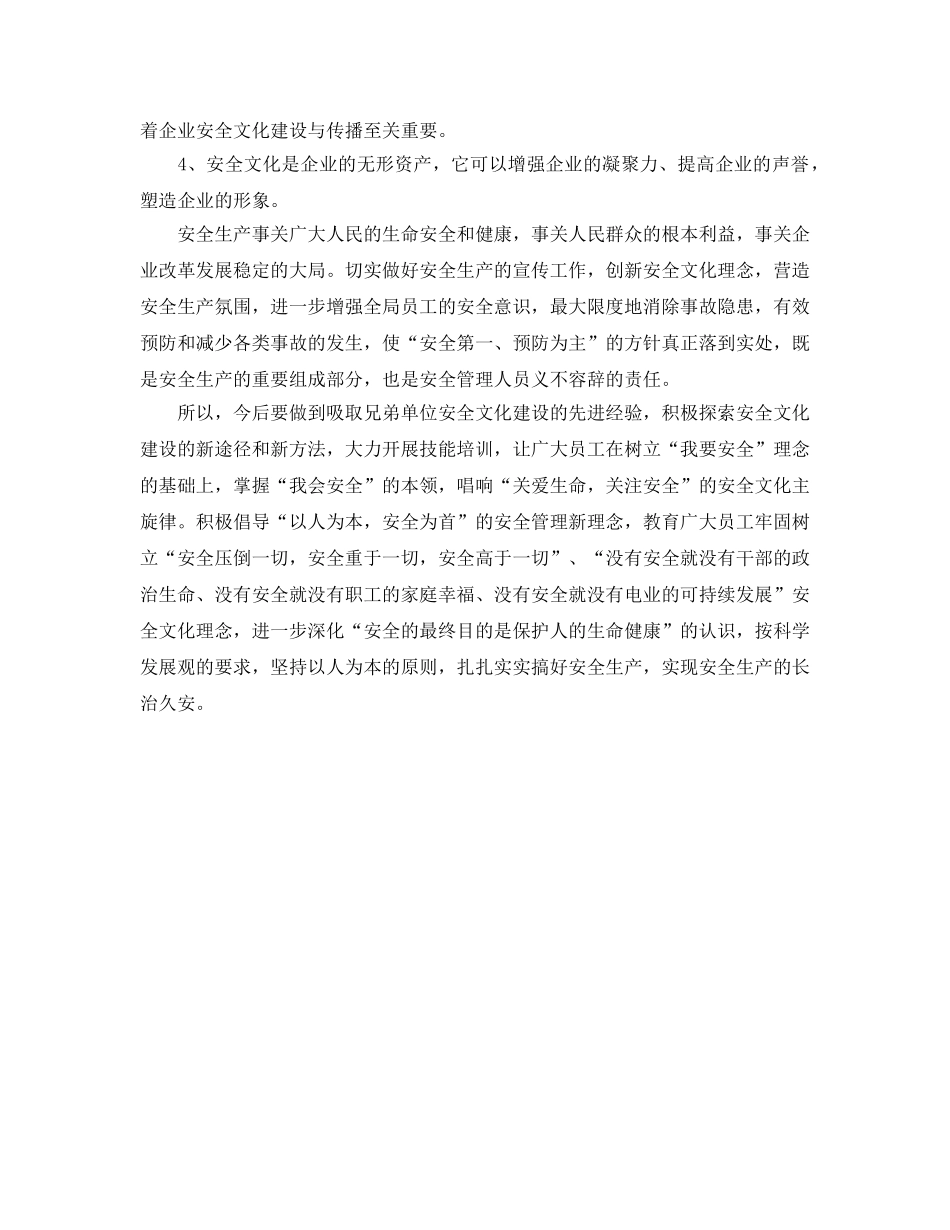 着企业安全文化建设与传播至关重要。

4、安全文化是企业的无形资产，它可以增强企业的凝聚力、提高企业的声誉，塑造企业的形象。

安全生产事关广大人民的生命安全和健康，事关人民群众的根本利益，事关企业改革发展稳定的大局。切实做好安全生产的宣传工作，创新安全文化理念，营造安全生产氛围，进一步增强全局员工的安全意识，最大限度地消除事故隐患，有效预防和减少各类事故的发生，使“安全第一、预防为主”的方针真正落到实处，既是安全生产的重要组成部分，也是安全管理人员义不容辞的责任。

所以，今后要做到吸取兄弟单位安全文化建设的先进经验，积极探索安全文化建设的新途径和新方法，大力开展技能培训，让广大员工在树立“我要安全”理念的基础上，掌握“我会安全”的本领，唱响“关爱生命，关注安全”的安全文化主旋律。积极倡导“以人为本，安全为首”的安全管理新理念，教育广大员工牢固树立“安全压倒一切，安全重于一切，安全高于一切”、“没有安全就没有干部的政治生命、没有安全就没有职工的家庭幸福、没有安全就没有电业的可持续发展”安全文化理念，进一步深化“安全的最终目的是保护人的生命健康”的认识，按科学发展观的要求，坚持以人为本的原则，扎扎实实搞好安全生产，实现安全生产的长治久安。